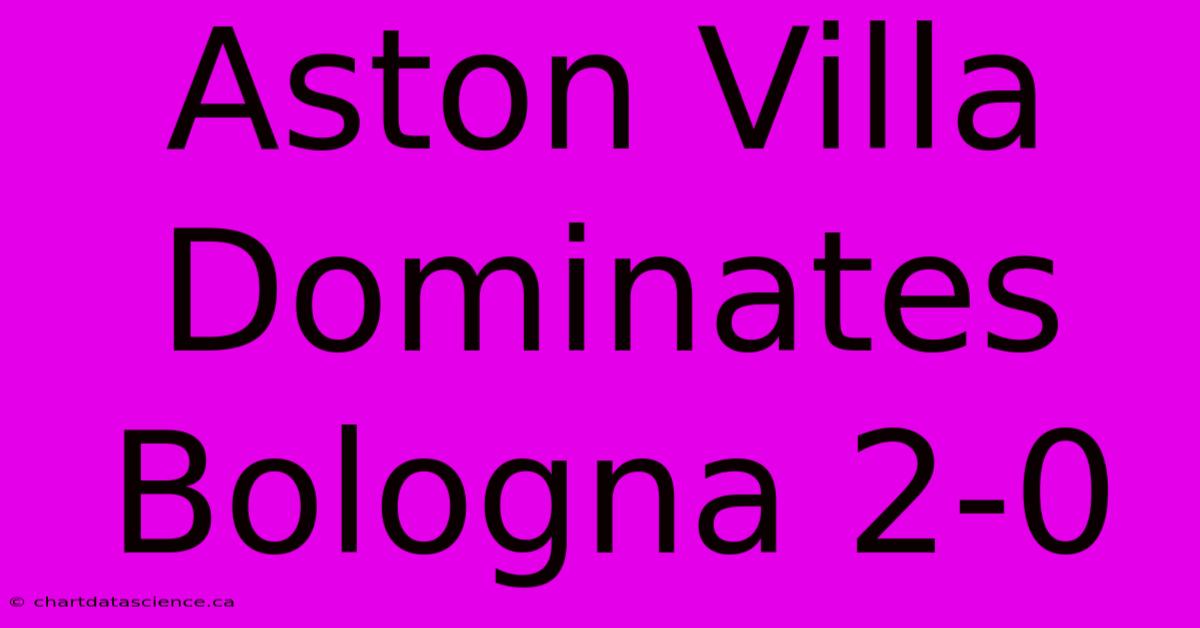 Aston Villa Dominates Bologna 2-0

© chartdatascience.ca